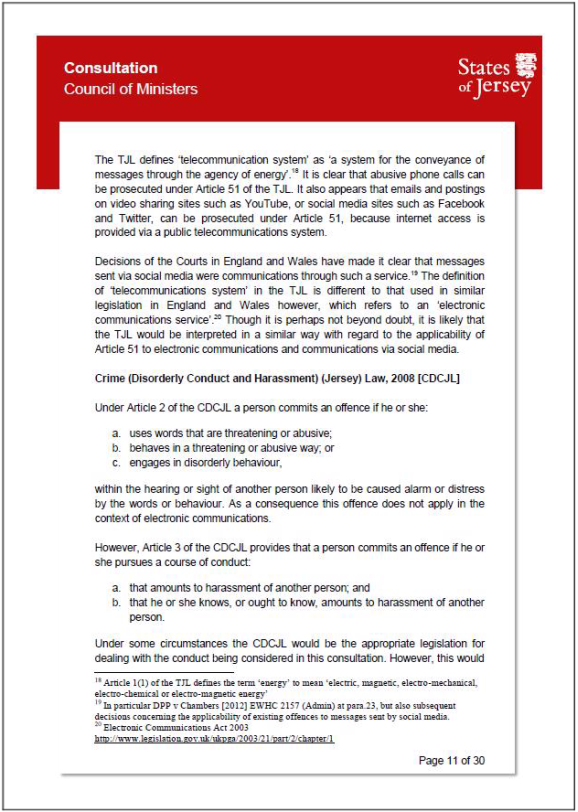 Consultation
Council of Ministers

States of Jersey

The TJL defines 'telecommunication system' as 'a system for the conveyance of messages through the agency of energy'.$^{18}$ It is clear that abusive phone calls can be prosecuted under Article 51 of the TJL. It also appears that emails and postings on video sharing sites such as YouTube, or social media sites such as Facebook and Twitter, can be prosecuted under Article 51, because internet access is provided via a public telecommunications system.

Decisions of the Courts in England and Wales have made it clear that messages sent via social media were communications through such a service.$^{19}$ The definition of 'telecommunications system' in the TJL is different to that used in similar legislation in England and Wales however, which refers to an 'electronic communications service'.$^{20}$ Though it is perhaps not beyond doubt, it is likely that the TJL would be interpreted in a similar way with regard to the applicability of Article 51 to electronic communications and communications via social media.

Crime (Disorderly Conduct and Harassment) (Jersey) Law, 2008 [CDCJL]

Under Article 2 of the CDCJL a person commits an offence if he or she:

a. uses words that are threatening or abusive;
b. behaves in a threatening or abusive way; or
c. engages in disorderly behaviour,

within the hearing or sight of another person likely to be caused alarm or distress by the words or behaviour. As a consequence this offence does not apply in the context of electronic communications.

However, Article 3 of the CDCJL provides that a person commits an offence if he or she pursues a course of conduct:

a. that amounts to harassment of another person; and
b. that he or she knows, or ought to know, amounts to harassment of another person.

Under some circumstances the CDCJL would be the appropriate legislation for dealing with the conduct being considered in this consultation. However, this would

$^{18}$ Article 1(1) of the TJL defines the term 'energy' to mean 'electric, magnetic, electro-mechanical, electro-chemical or electro-magnetic energy'
$^{19}$ In particular DPP v Chambers [2012] EWHC 2157 (Admin) at para.23, but also subsequent decisions concerning the applicability of existing offences to messages sent by social media.
$^{20}$ Electronic Communications Act 2003
http://www.legislation.gov.uk/ukpga/2003/21/part/2/chapter/1

Page 11 of 30